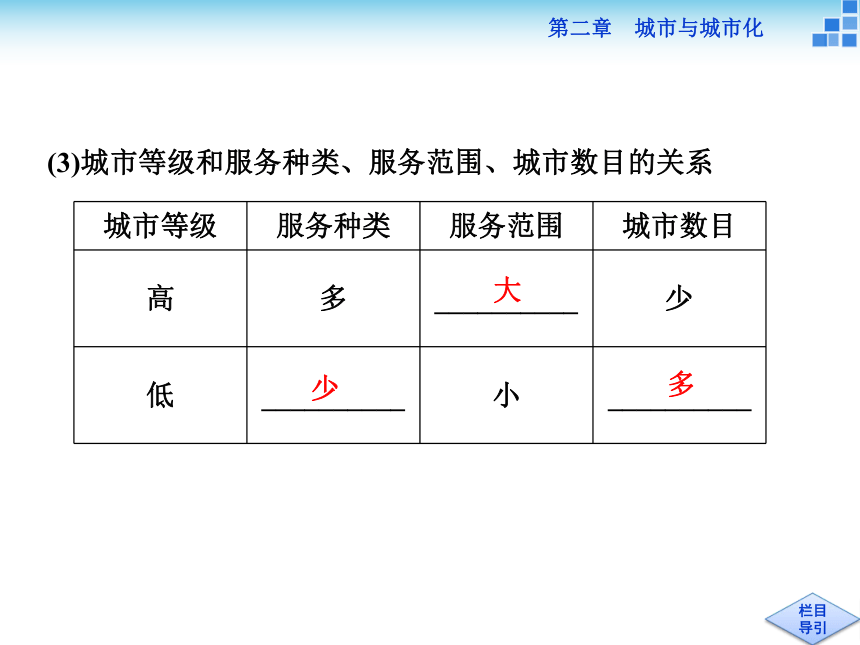 第二章　城市与城市化

(3)城市等级和服务种类、服务范围、城市数目的关系

| 城市等级 | 服务种类 | 服务范围 | 城市数目 |
|---|---|---|---|
| 高 | 多 | 大 | 少 |
| 低 | 少 | 小 | 多 |

栏目导引